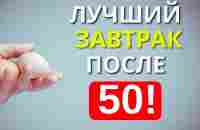 ЛУЧШИЙ
ЗАВТРАК
ПОСЛЕ
50!